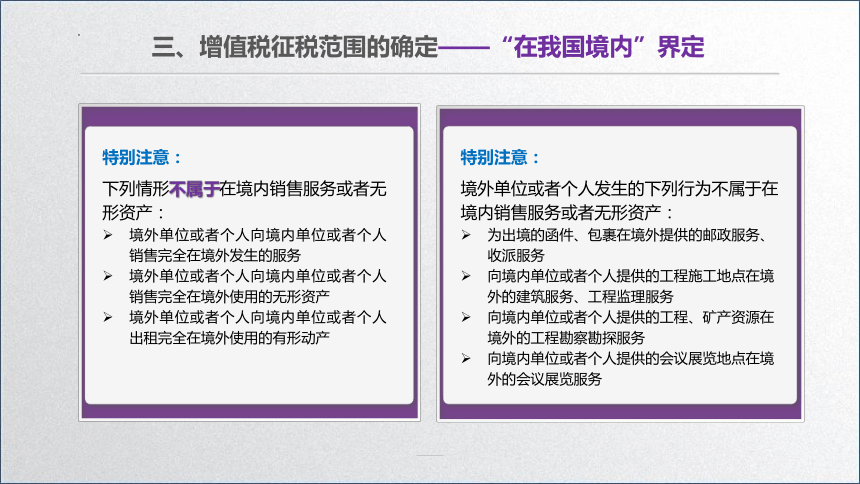 三、增值税征税范围的确定——“在我国境内”界定

特别注意：

下列情形不属于在境内销售服务或者无形资产：

➢ 境外单位或者个人向境内单位或者个人销售完全在境外发生的服务

➢ 境外单位或者个人向境内单位或者个人销售完全在境外使用的无形资产

➢ 境外单位或者个人向境内单位或者个人出租完全在境外使用的有形动产

特别注意：

境外单位或者个人发生的下列行为不属于在境内销售服务或者无形资产：

➢ 为出境的函件、包裹在境外提供的邮政服务、收派服务

➢ 向境内单位或者个人提供的工程施工地点在境外的建筑服务、工程监理服务

➢ 向境内单位或者个人提供的工程、矿产资源在境外的工程勘察勘探服务

➢ 向境内单位或者个人提供的会议展览地点在境外的会议展览服务